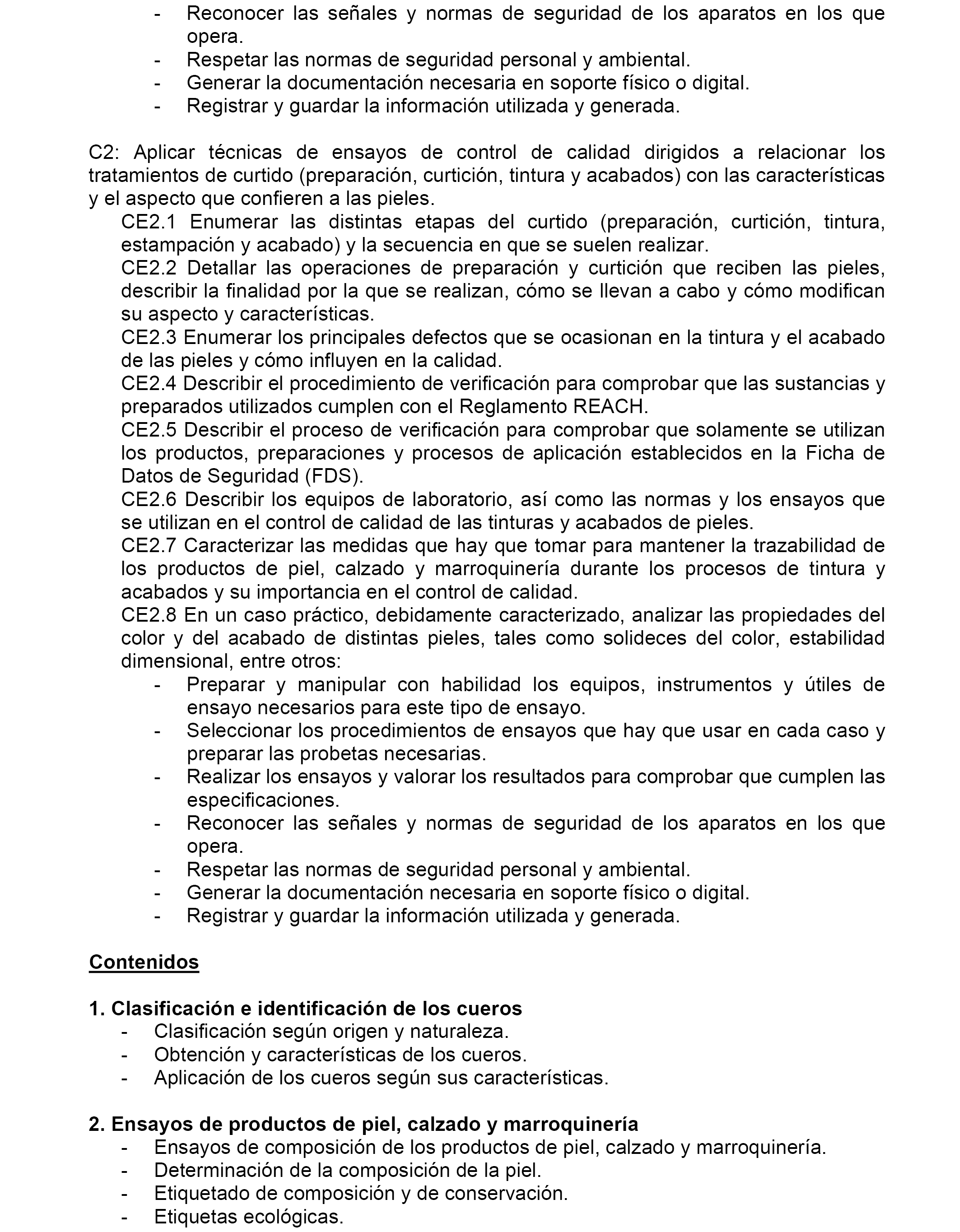 - Reconocer las señales y normas de seguridad de los aparatos en los que opera.
- Respetar las normas de seguridad personal y ambiental.
- Generar la documentación necesaria en soporte físico o digital.
- Registrar y guardar la información utilizada y generada.

C2: Aplicar técnicas de ensayos de control de calidad dirigidos a relacionar los tratamientos de curtido (preparación, curtición, tintura y acabados) con las características y el aspecto que confieren a las pieles.

CE2.1 Enumerar las distintas etapas del curtido (preparación, curtición, tintura, estampación y acabado) y la secuencia en que se suelen realizar.
CE2.2 Detallar las operaciones de preparación y curtición que reciben las pieles, describir la finalidad por la que se realizan, cómo se llevan a cabo y cómo modifican su aspecto y características.
CE2.3 Enumerar los principales defectos que se ocasionan en la tintura y el acabado de las pieles y cómo influyen en la calidad.
CE2.4 Describir el procedimiento de verificación para comprobar que las sustancias y preparados utilizados cumplen con el Reglamento REACH.
CE2.5 Describir el proceso de verificación para comprobar que solamente se utilizan los productos, preparaciones y procesos de aplicación establecidos en la Ficha de Datos de Seguridad (FDS).
CE2.6 Describir los equipos de laboratorio, así como las normas y los ensayos que se utilizan en el control de calidad de las tinturas y acabados de pieles.
CE2.7 Caracterizar las medidas que hay que tomar para mantener la trazabilidad de los productos de piel, calzado y marroquinería durante los procesos de tintura y acabados y su importancia en el control de calidad.
CE2.8 En un caso práctico, debidamente caracterizado, analizar las propiedades del color y del acabado de distintas pieles, tales como solideces del color, estabilidad dimensional, entre otros:
- Preparar y manipular con habilidad los equipos, instrumentos y útiles de ensayo necesarios para este tipo de ensayo.
- Seleccionar los procedimientos de ensayos que hay que usar en cada caso y preparar las probetas necesarias.
- Realizar los ensayos y valorar los resultados para comprobar que cumplen las especificaciones.
- Reconocer las señales y normas de seguridad de los aparatos en los que opera.
- Respetar las normas de seguridad personal y ambiental.
- Generar la documentación necesaria en soporte físico o digital.
- Registrar y guardar la información utilizada y generada.

Contenidos

1. Clasificación e identificación de los cueros
- Clasificación según origen y naturaleza.
- Obtención y características de los cueros.
- Aplicación de los cueros según sus características.

2. Ensayos de productos de piel, calzado y marroquinería
- Ensayos de composición de los productos de piel, calzado y marroquinería.
- Determinación de la composición de la piel.
- Etiquetado de composición y de conservación.
- Etiquetas ecológicas.